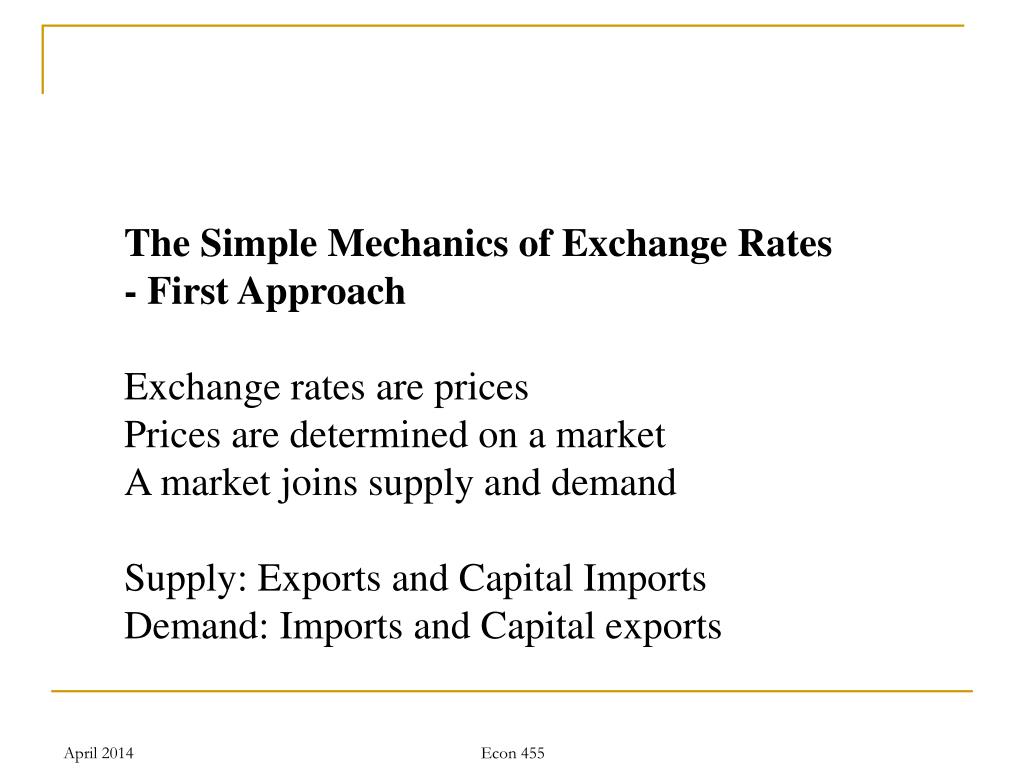 The Simple Mechanics of Exchange Rates
- First Approach

Exchange rates are prices
Prices are determined on a market
A market joins supply and demand

Supply: Exports and Capital Imports
Demand: Imports and Capital exports

April 2014

Econ 455